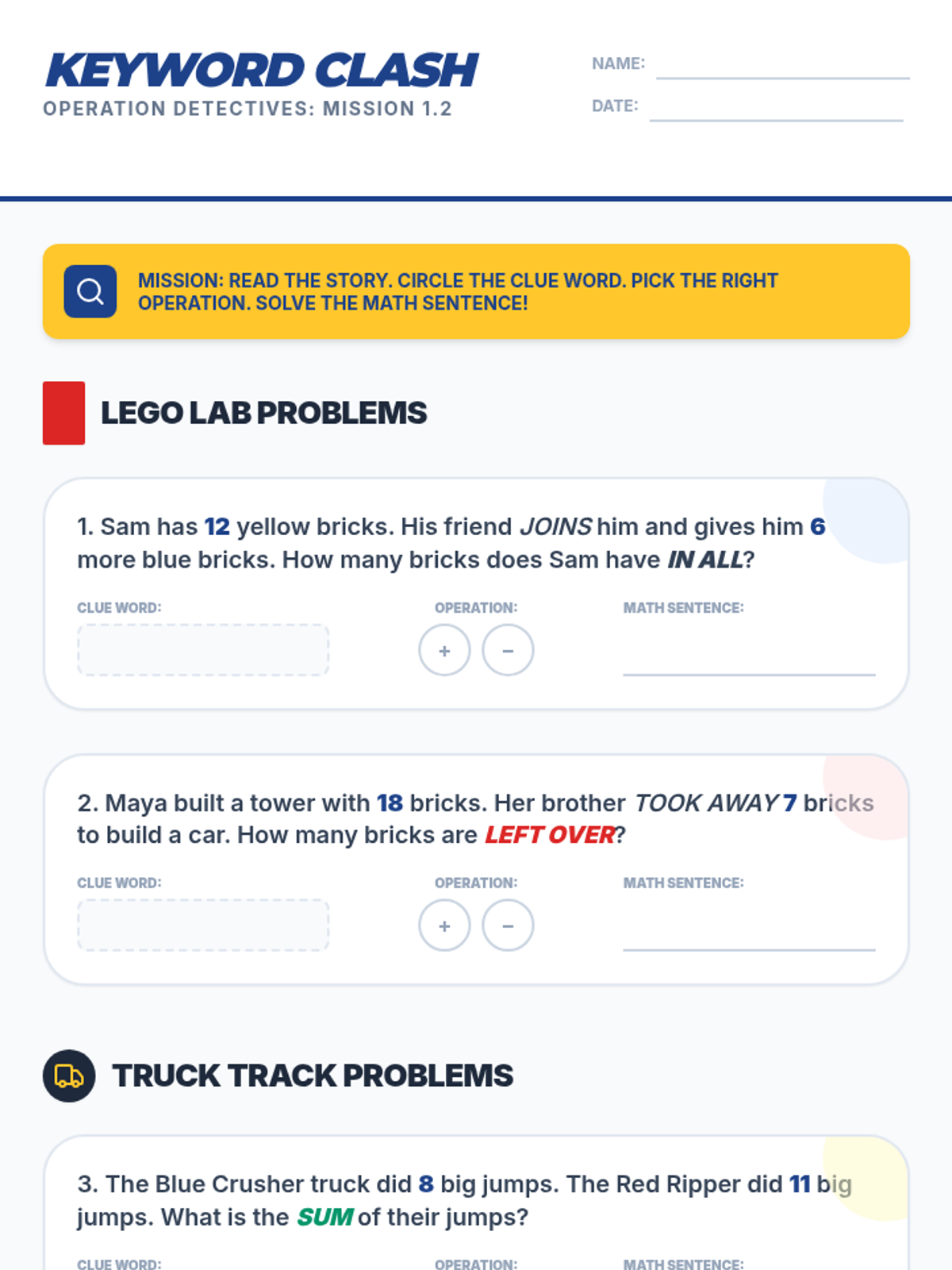 KEYWORD CLASH
OPERATION DETECTIVES: MISSION 1.2

NAME: ____
DATE: ____

MISSION: READ THE STORY. CIRCLE THE CLUE WORD. PICK THE RIGHT OPERATION. SOLVE THE MATH SENTENCE!

LEGO LAB PROBLEMS

1. Sam has 12 yellow bricks. His friend JOINS him and gives him 6 more blue bricks. How many bricks does Sam have IN ALL?

CLUE WORD:
OPERATION:
+ −
MATH SENTENCE:
____

2. Maya built a tower with 18 bricks. Her brother TOOK AWAY 7 bricks to build a car. How many bricks are LEFT OVER?

CLUE WORD:
OPERATION:
+ −
MATH SENTENCE:
____

TRUCK TRACK PROBLEMS

3. The Blue Crusher truck did 8 big jumps. The Red Ripper did 11 big jumps. What is the SUM of their jumps?

CLUE WORD:
OPERATION:
MATH SENTENCE: